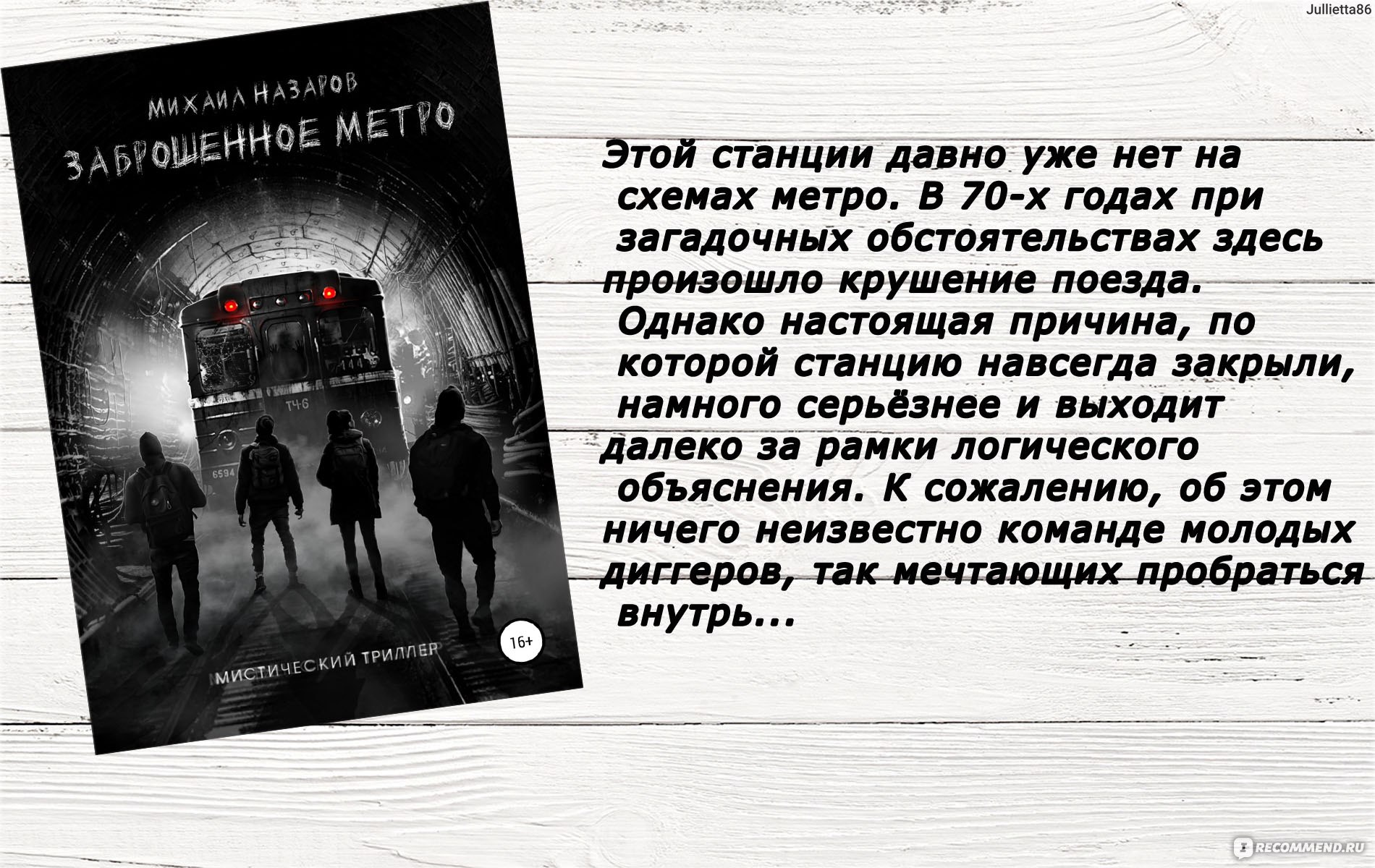 Jullietta86

МИХАИЛ НАЗАРОВ

ЗАБРОШЕННОЕ МЕТРО

ТЧ-6

6594

16+

МИСТИЧЕСКИЙ ТРИЛЛЕР

Этой станции давно уже нет на схемах метро. В 70-х годах при загадочных обстоятельствах здесь произошло крушение поезда. Однако настоящая причина, по которой станцию навсегда закрыли, намного серьёзнее и выходит далеко за рамки логического объяснения. К сожалению, об этом ничего неизвестно команде молодых диггеров, так мечтающих пробраться внутрь...

RECOMMEND.RU